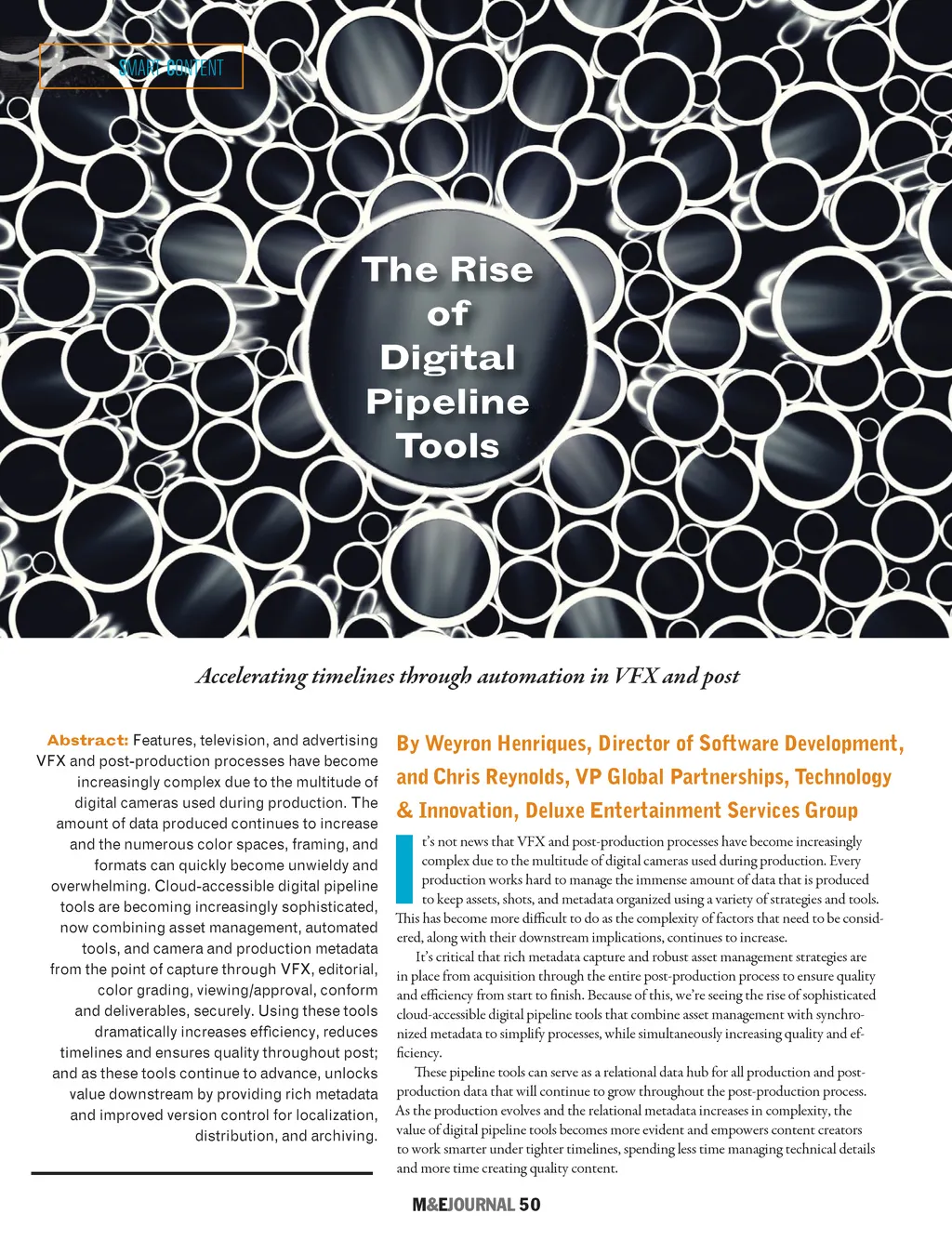 SMART CONTENT

The Rise of Digital Pipeline Tools

Accelerating timelines through automation in VFX and post

Abstract: Features, television, and advertising VFX and post-production processes have become increasingly complex due to the multitude of digital cameras used during production. The amount of data produced continues to increase and the numerous color spaces, framing, and formats can quickly become unwieldy and overwhelming. Cloud-accessible digital pipeline tools are becoming increasingly sophisticated, now combining asset management, automated tools, and camera and production metadata from the point of capture through VFX, editorial, color grading, viewing/approval, conform and deliverables, securely. Using these tools dramatically increases efficiency, reduces timelines and ensures quality throughout post; and as these tools continue to advance, unlocks value downstream by providing rich metadata and improved version control for localization, distribution, and archiving.

By Weyron Henriques, Director of Software Development, and Chris Reynolds, VP Global Partnerships, Technology & Innovation, Deluxe Entertainment Services Group

It's not news that VFX and post-production processes have become increasingly complex due to the multitude of digital cameras used during production. Every production works hard to manage the immense amount of data that is produced to keep assets, shots, and metadata organized using a variety of strategies and tools. This has become more difficult to do as the complexity of factors that need to be considered, along with their downstream implications, continues to increase.

It's critical that rich metadata capture and robust asset management strategies are in place from acquisition through the entire post-production process to ensure quality and efficiency from start to finish. Because of this, we're seeing the rise of sophisticated cloud-accessible digital pipeline tools that combine asset management with synchronized metadata to simplify processes, while simultaneously increasing quality and efficiency.

These pipeline tools can serve as a relational data hub for all production and post-production data that will continue to grow throughout the post-production process. As the production evolves and the relational metadata increases in complexity, the value of digital pipeline tools becomes more evident and empowers content creators to work smarter under tighter timelines, spending less time managing technical details and more time creating quality content.

M&EJOURNAL 50